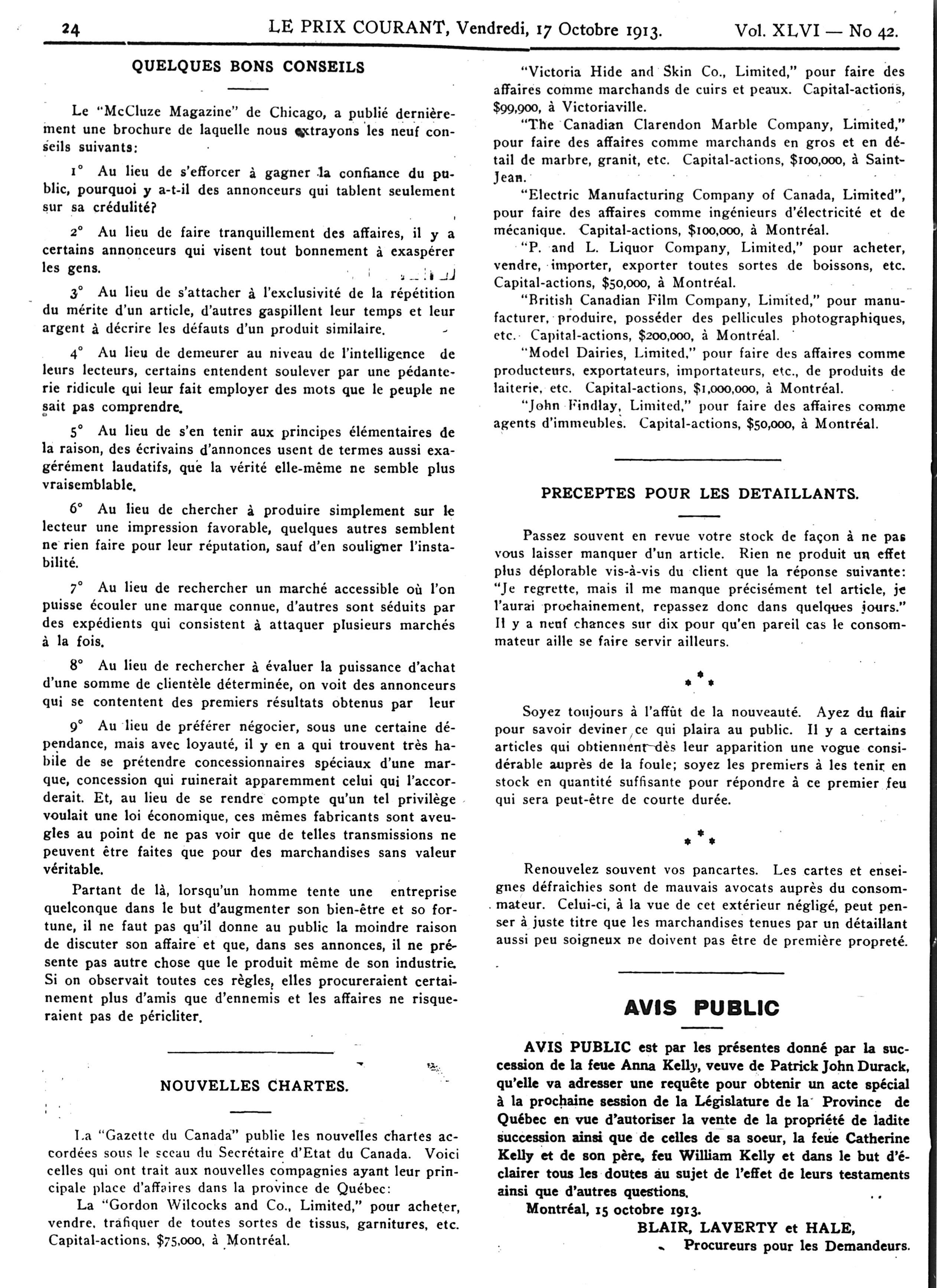 24 LE PRIX COURANT, Vendredi, 17 Octobre 1913. Vol. XLVI — No 42.

QUELQUES BONS CONSEILS

Le "McCluze Magazine" de Chicago, a publié dernièrement une brochure de laquelle nous extrayons les neuf conseils suivants:

1° Au lieu de s'efforcer à gagner la confiance du public, pourquoi y a-t-il des annonceurs qui tablent seulement sur sa crédulité?

2° Au lieu de faire tranquillement des affaires, il y a certains annonceurs qui visent tout bonnement à exaspérer les gens.

3° Au lieu de s'attacher à l'exclusivité de la répétition du mérite d'un article, d'autres gaspillent leur temps et leur argent à décrire les défauts d'un produit similaire.

4° Au lieu de demeurer au niveau de l'intelligence de leurs lecteurs, certains entendent soulever par une pédanterie ridicule qui leur fait employer des mots que le peuple ne sait pas comprendre.

5° Au lieu de s'en tenir aux principes élémentaires de la raison, des écrivains d'annonces usent de termes aussi exagérément laudatifs, que la vérité elle-même ne semble plus vraisemblable.

6° Au lieu de chercher à produire simplement sur le lecteur une impression favorable, quelques autres semblent ne rien faire pour leur réputation, sauf d'en souligner l'instabilité.

7° Au lieu de rechercher un marché accessible où l'on puisse écouler une marque connue, d'autres sont séduits par des expédients qui consistent à attaquer plusieurs marchés à la fois.

8° Au lieu de rechercher à évaluer la puissance d'achat d'une somme de clientèle déterminée, on voit des annonceurs qui se contentent des premiers résultats obtenus par leur

9° Au lieu de préférer négocier, sous une certaine dépendance, mais avec loyauté, il y en a qui trouvent très habile de se prétendre concessionnaires spéciaux d'une marque, concession qui ruinerait apparemment celui qui l'accorderait. Et, au lieu de se rendre compte qu'un tel privilège voulait une loi économique, ces mêmes fabricants sont aveugles au point de ne pas voir que de telles transmissions ne peuvent être faites que pour des marchandises sans valeur véritable.

Partant de là, lorsqu'un homme tente une entreprise quelconque dans le but d'augmenter son bien-être et so fortune, il ne faut pas qu'il donne au public la moindre raison de discuter son affaire et que, dans ses annonces, il ne présente pas autre chose que le produit même de son industrie. Si on observait toutes ces règles, elles procureraient certainement plus d'amis que d'ennemis et les affaires ne risqueraient pas de péricliter.

NOUVELLES CHARTES.

La "Gazette du Canada" publie les nouvelles chartes accordées sous le sceau du Secrétaire d'Etat du Canada. Voici celles qui ont trait aux nouvelles compagnies ayant leur principale place d'affaires dans la province de Québec:

La "Gordon Wilcocks and Co., Limited," pour acheter, vendre, trafiquer de toutes sortes de tissus, garnitures, etc. Capital-actions, $75,000, à Montréal.

"Victoria Hide and Skin Co., Limited," pour faire des affaires comme marchands de cuirs et peaux. Capital-actions, $99,900, à Victoriaville.

"The Canadian Clarendon Marble Company, Limited," pour faire des affaires comme marchands en gros et en détail de marbre, granit, etc. Capital-actions, $100,000, à Saint-Jean.

"Electric Manufacturing Company of Canada, Limited", pour faire des affaires comme ingénieurs d'électricité et de mécanique. Capital-actions, $100,000, à Montréal.

"P. and L. Liquor Company, Limited," pour acheter, vendre, importer, exporter toutes sortes de boissons, etc. Capital-actions, $50,000, à Montréal.

"British Canadian Film Company, Limited," pour manufacturer, produire, posséder des pellicules photographiques, etc. Capital-actions, $200,000, à Montréal.

"Model Dairies, Limited," pour faire des affaires comme producteurs, exportateurs, importateurs, etc., de produits de laiterie, etc. Capital-actions, $1,000,000, à Montréal.

"John Findlay, Limited," pour faire des affaires comme agents d'immeubles. Capital-actions, $50,000, à Montréal.

PRECEPTES POUR LES DETAILLANTS.

Passez souvent en revue votre stock de façon à ne pas vous laisser manquer d'un article. Rien ne produit un effet plus déplorable vis-à-vis du client que la réponse suivante: "Je regrette, mais il me manque précisément tel article, je l'aurai prochainement, repassez donc dans quelques jours." Il y a neuf chances sur dix pour qu'en pareil cas le consommateur aille se faire servir ailleurs.

* * *

Soyez toujours à l'affût de la nouveauté. Ayez du flair pour savoir deviner ce qui plaira au public. Il y a certains articles qui obtiennent dès leur apparition une vogue considérable auprès de la foule; soyez les premiers à les tenir en stock en quantité suffisante pour répondre à ce premier feu qui sera peut-être de courte durée.

* * *

Renouvelez souvent vos pancartes. Les cartes et enseignes défraichies sont de mauvais avocats auprès du consommateur. Celui-ci, à la vue de cet extérieur négligé, peut penser à juste titre que les marchandises tenues par un détaillant aussi peu soigneux ne doivent pas être de première propreté.

AVIS PUBLIC

AVIS PUBLIC est par les présentes donné par la succession de la feue Anna Kelly, veuve de Patrick John Durack, qu'elle va adresser une requête pour obtenir un acte spécial à la prochaine session de la Législature de la Province de Québec en vue d'autoriser la vente de la propriété de ladite succession ainsi que de celles de sa soeur, la feue Catherine Kelly et de son père, feu William Kelly et dans le but d'éclairer tous les doutes au sujet de l'effet de leurs testaments ainsi que d'autres questions.

Montréal, 15 octobre 1913.

BLAIR, LAVERTY et HALE,
Procureurs pour les Demandeurs.